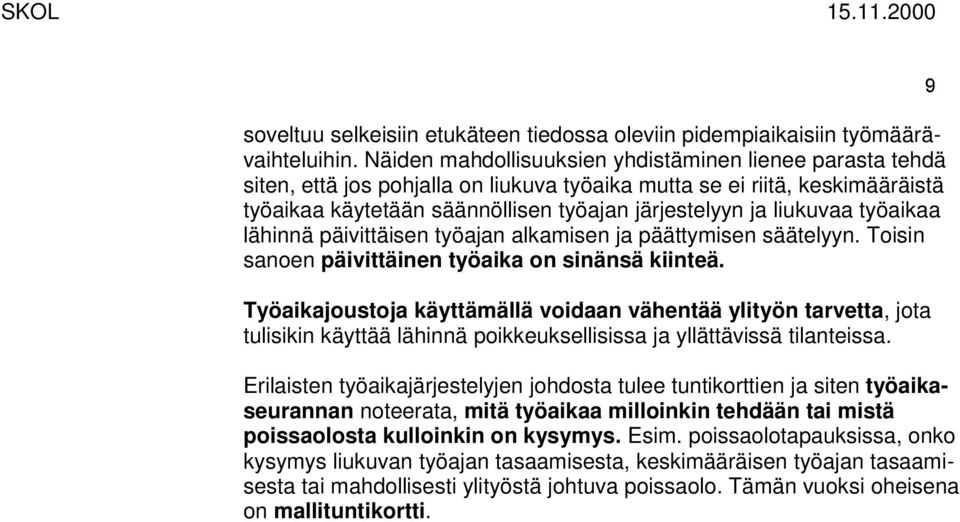 SKOL 15.11.2000

9

soveltuu selkeisiin etukäteen tiedossa oleviin pidempiaikaisiin työmäärävaihteluihin. Näiden mahdollisuuksien yhdistäminen lienee parasta tehdä siten, että jos pohjalla on liukuva työaika mutta se ei riitä, keskimääräistä työaikaa käytetään säännöllisen työajan järjestelyyn ja liukuvaa työaikaa lähinnä päivittäisen työajan alkamisen ja päättymisen säätelyyn. Toisin sanoen päivittäinen työaika on sinänsä kiinteä.

Työaikajoustoja käyttämällä voidaan vähentää ylityön tarvetta, jota tulisikin käyttää lähinnä poikkeuksellisissa ja yllättävissä tilanteissa.

Erilaisten työaikajärjestelyjen johdosta tulee tuntikorttien ja siten työaikaseurannan noteerata, mitä työaikaa milloinkin tehdään tai mistä poissaolosta kulloinkin on kysymys. Esim. poissaolotapauksissa, onko kysymys liukuvan työajan tasaamisesta, keskimääräisen työajan tasaamisesta tai mahdollisesti ylityöstä johtuva poissaolo. Tämän vuoksi oheisena on mallituntikortti.